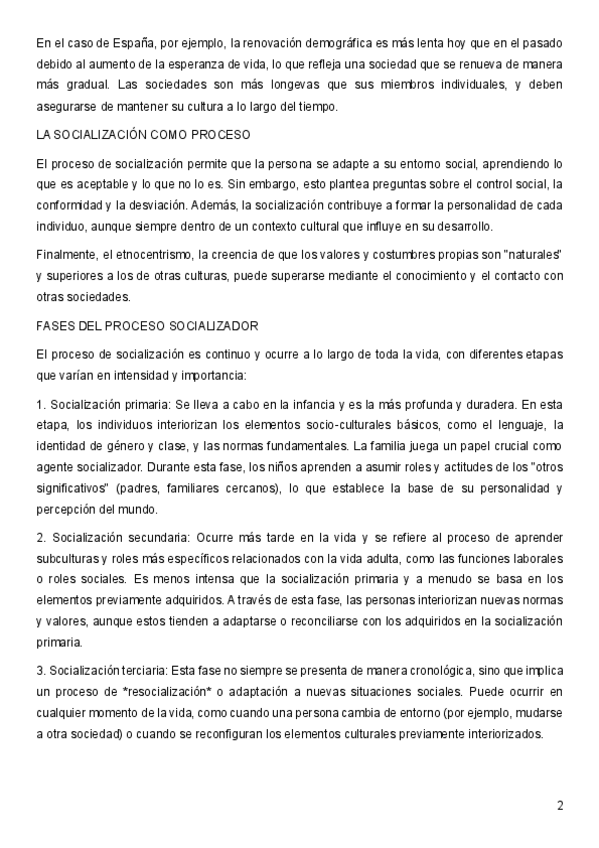 En el caso de España, por ejemplo, la renovación demográfica es más lenta hoy que en el pasado debido al aumento de la esperanza de vida, lo que refleja una sociedad que se renueva de manera más gradual. Las sociedades son más longevas que sus miembros individuales, y deben asegurarse de mantener su cultura a lo largo del tiempo.

LA SOCIALIZACIÓN COMO PROCESO

El proceso de socialización permite que la persona se adapte a su entorno social, aprendiendo lo que es aceptable y lo que no lo es. Sin embargo, esto plantea preguntas sobre el control social, la conformidad y la desviación. Además, la socialización contribuye a formar la personalidad de cada individuo, aunque siempre dentro de un contexto cultural que influye en su desarrollo.

Finalmente, el etnocentrismo, la creencia de que los valores y costumbres propias son "naturales" y superiores a los de otras culturas, puede superarse mediante el conocimiento y el contacto con otras sociedades.

FASES DEL PROCESO SOCIALIZADOR

El proceso de socialización es continuo y ocurre a lo largo de toda la vida, con diferentes etapas que varían en intensidad y importancia:

1. Socialización primaria: Se lleva a cabo en la infancia y es la más profunda y duradera. En esta etapa, los individuos interiorizan los elementos socio-culturales básicos, como el lenguaje, la identidad de género y clase, y las normas fundamentales. La familia juega un papel crucial como agente socializador. Durante esta fase, los niños aprenden a asumir roles y actitudes de los "otros significativos" (padres, familiares cercanos), lo que establece la base de su personalidad y percepción del mundo.

2. Socialización secundaria: Ocurre más tarde en la vida y se refiere al proceso de aprender subculturas y roles más específicos relacionados con la vida adulta, como las funciones laborales o roles sociales. Es menos intensa que la socialización primaria y a menudo se basa en los elementos previamente adquiridos. A través de esta fase, las personas interiorizan nuevas normas y valores, aunque estos tienden a adaptarse o reconciliarse con los adquiridos en la socialización primaria.

3. Socialización terciaria: Esta fase no siempre se presenta de manera cronológica, sino que implica un proceso de *resocialización* o adaptación a nuevas situaciones sociales. Puede ocurrir en cualquier momento de la vida, como cuando una persona cambia de entorno (por ejemplo, mudarse a otra sociedad) o cuando se reconfiguran los elementos culturales previamente interiorizados.

2